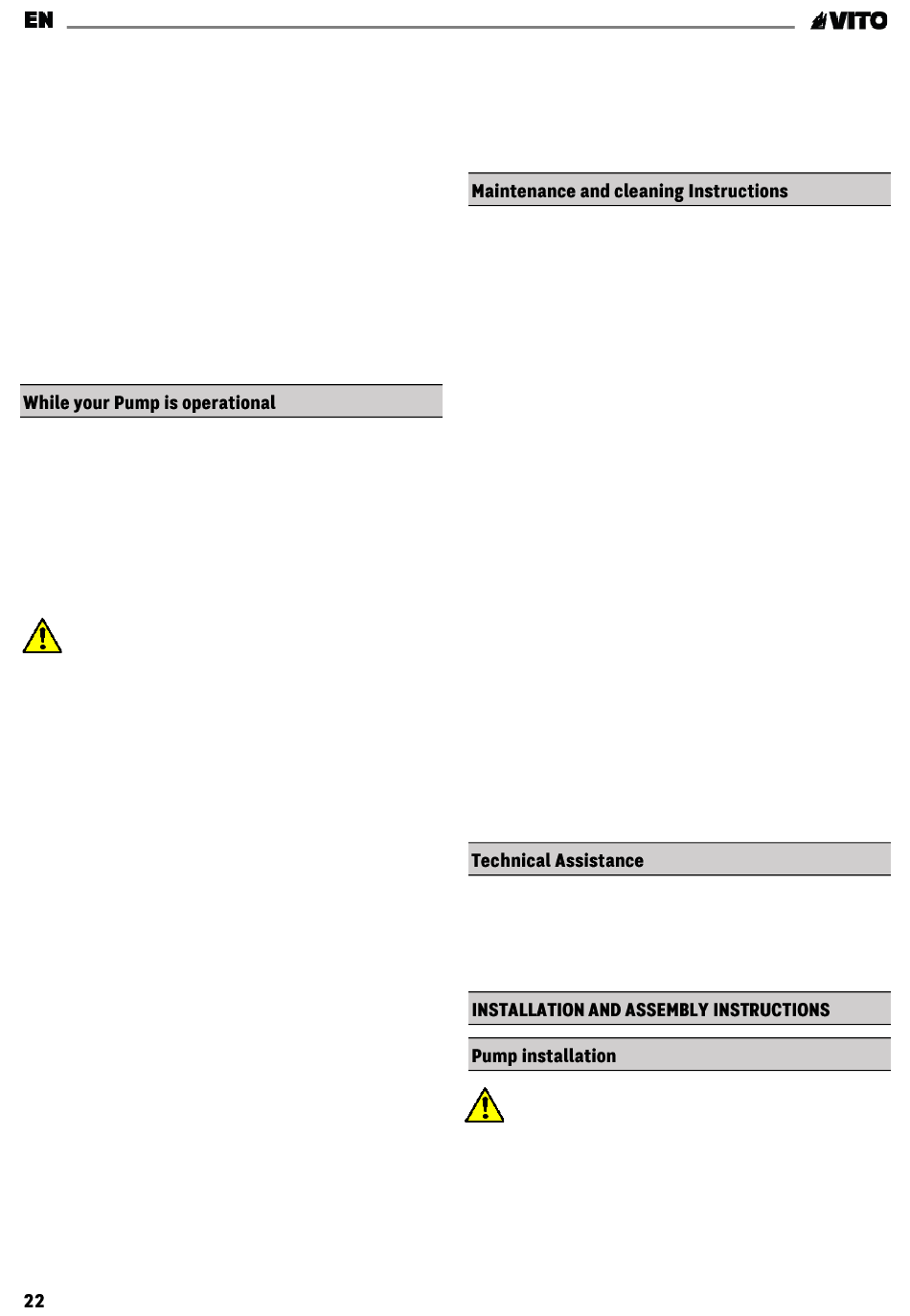 EN

VITO

While your Pump is operational

Maintenance and cleaning Instructions

Technical Assistance

INSTALLATION AND ASSEMBLY INSTRUCTIONS

Pump installation

22